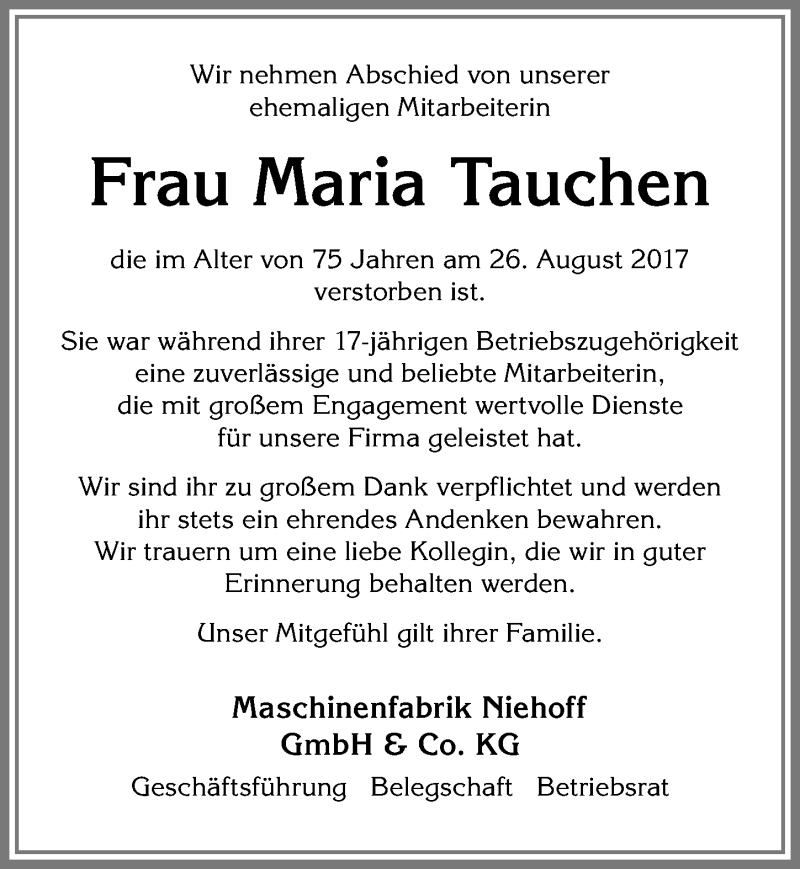 Wir nehmen Abschied von unserer ehemaligen Mitarbeiterin

Frau Maria Tauchen

die im Alter von 75 Jahren am 26. August 2017 verstorben ist.

Sie war während ihrer 17-jährigen Betriebszugehörigkeit eine zuverlässige und beliebte Mitarbeiterin, die mit großem Engagement wertvolle Dienste für unsere Firma geleistet hat.

Wir sind ihr zu großem Dank verpflichtet und werden ihr stets ein ehrendes Andenken bewahren. Wir trauern um eine liebe Kollegin, die wir in guter Erinnerung behalten werden.

Unser Mitgefühl gilt ihrer Familie.

Maschinenfabrik Niehoff
GmbH & Co. KG

Geschäftsführung Belegschaft Betriebsrat